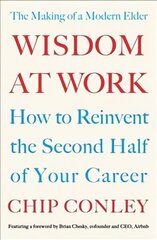 The Making of a Modern Elder

WISDOM AT WORK

How to Reinvent the Second Half of Your Career

CHIP CONLEY

Featuring a foreword by Brian Chesky, cofounder and CEO, Airbnb